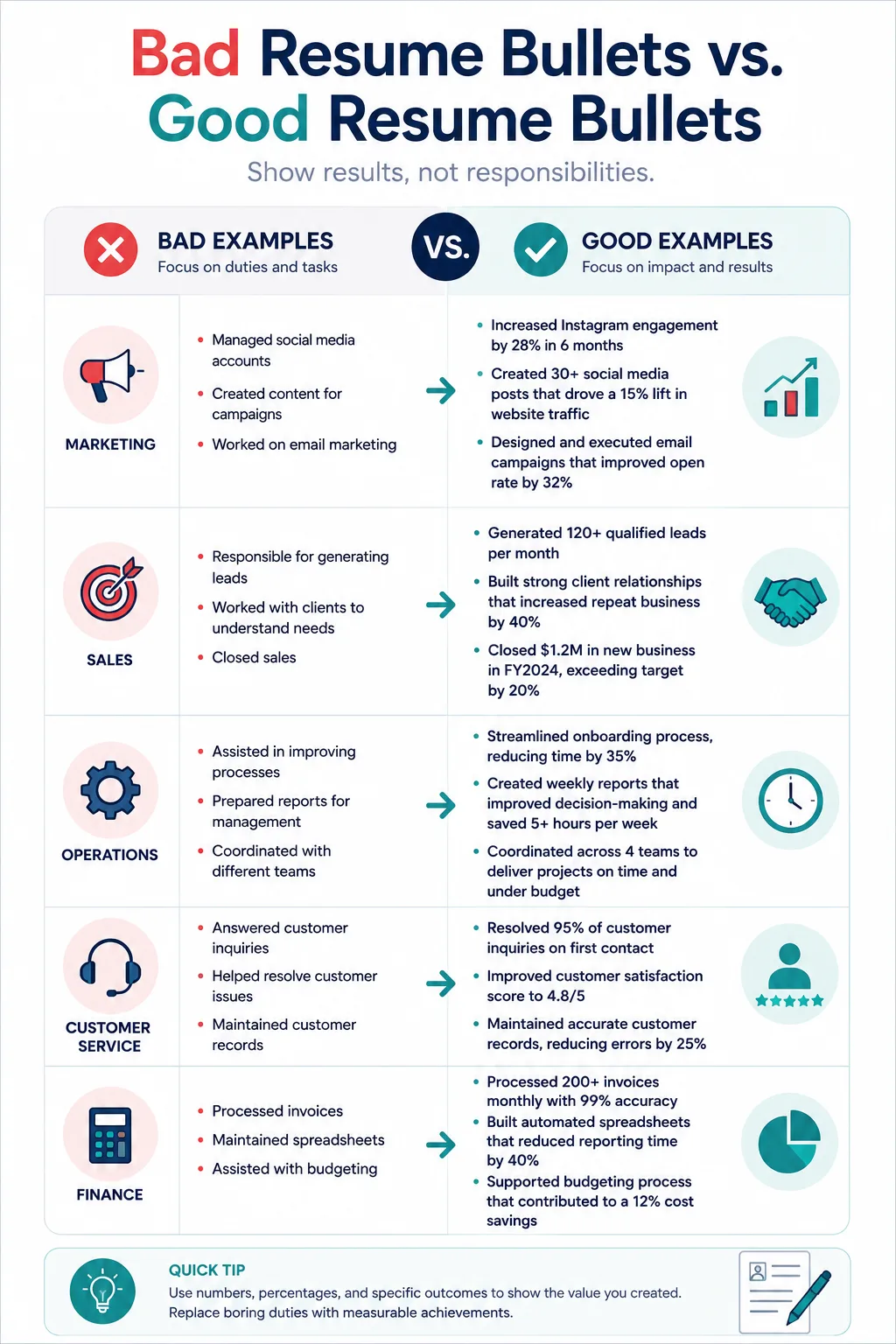 Bad Resume Bullets vs. Good Resume Bullets

Show results, not responsibilities.

BAD EXAMPLES
Focus on duties and tasks

VS.

GOOD EXAMPLES
Focus on impact and results

MARKETING

- Managed social media accounts
- Created content for campaigns
- Worked on email marketing

- Increased Instagram engagement by 28% in 6 months
- Created 30+ social media posts that drove a 15% lift in website traffic
- Designed and executed email campaigns that improved open rate by 32%

SALES

- Responsible for generating leads
- Worked with clients to understand needs
- Closed sales

- Generated 120+ qualified leads per month
- Built strong client relationships that increased repeat business by 40%
- Closed $1.2M in new business in FY2024, exceeding target by 20%

OPERATIONS

- Assisted in improving processes
- Prepared reports for management
- Coordinated with different teams

- Streamlined onboarding process, reducing time by 35%
- Created weekly reports that improved decision-making and saved 5+ hours per week
- Coordinated across 4 teams to deliver projects on time and under budget

CUSTOMER SERVICE

- Answered customer inquiries
- Helped resolve customer issues
- Maintained customer records

- Resolved 95% of customer inquiries on first contact
- Improved customer satisfaction score to 4.8/5
- Maintained accurate customer records, reducing errors by 25%

FINANCE

- Processed invoices
- Maintained spreadsheets
- Assisted with budgeting

- Processed 200+ invoices monthly with 99% accuracy
- Built automated spreadsheets that reduced reporting time by 40%
- Supported budgeting process that contributed to a 12% cost savings

QUICK TIP
Use numbers, percentages, and specific outcomes to show the value you created. Replace boring duties with measurable achievements.